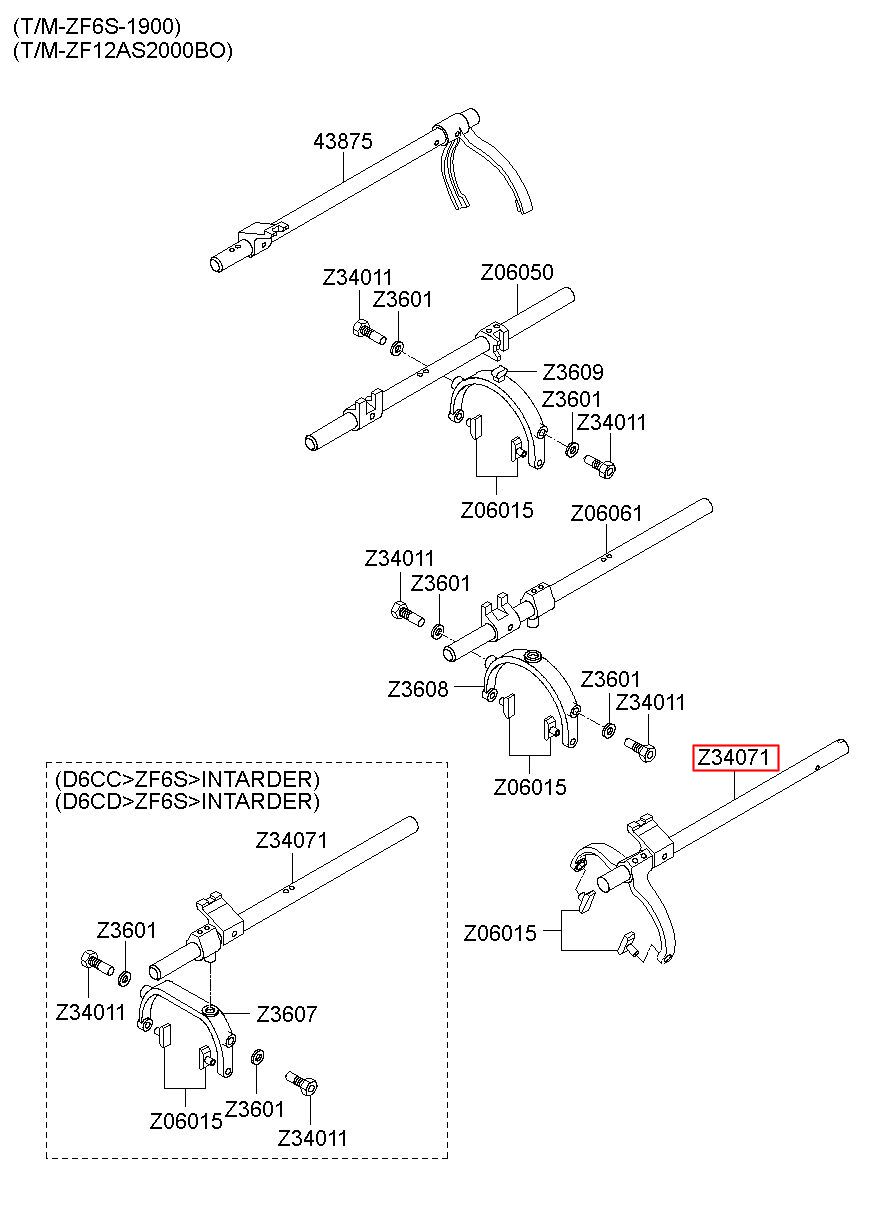 (T/M-ZF6S-1900)
(T/M-ZF12AS2000BO)

43875

Z34011
Z3601
Z06050
Z3609
Z3601
Z34011
Z06015

Z06061
Z34011
Z3601
Z3608
Z3601
Z34011
Z06015

Z34071
Z06015

(D6CC>ZF6S>INTARDER)
(D6CD>ZF6S>INTARDER)
Z34071
Z3601
Z34011
Z3607
Z06015
Z3601
Z34011